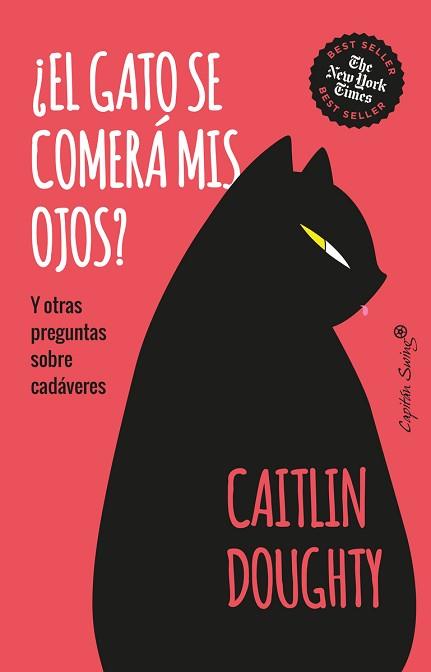 ¿EL GATO SE COMERÁ MIS OJOS?

BEST SELLER
The New York Times
BEST SELLER

Y otras preguntas sobre cadáveres

Capitán Swing

CAITLIN DOUGHTY